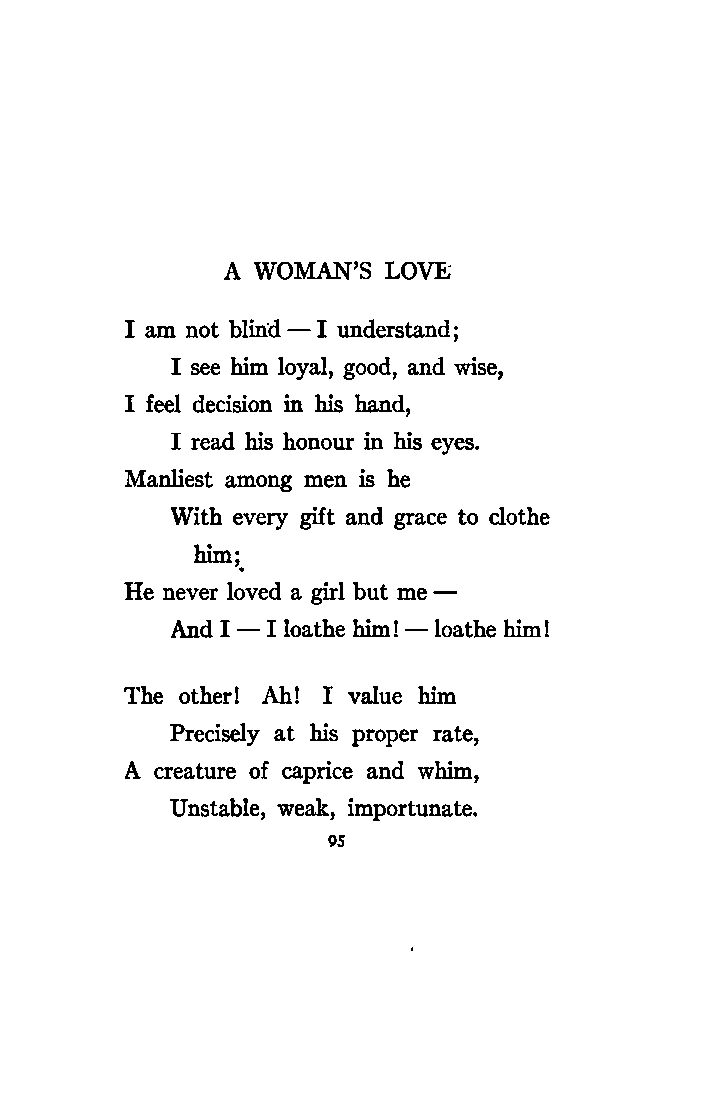 A WOMAN'S LOVE

I am not blind — I understand;
I see him loyal, good, and wise,
I feel decision in his hand,
I read his honour in his eyes.
Manliest among men is he
With every gift and grace to clothe him;
He never loved a girl but me —
And I — I loathe him! — loathe him!

The other! Ah! I value him
Precisely at his proper rate,
A creature of caprice and whim,
Unstable, weak, importunate.

95